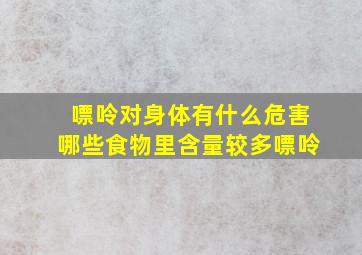 嘌呤对身体有什么危害
哪些食物里含量较多嘌呤